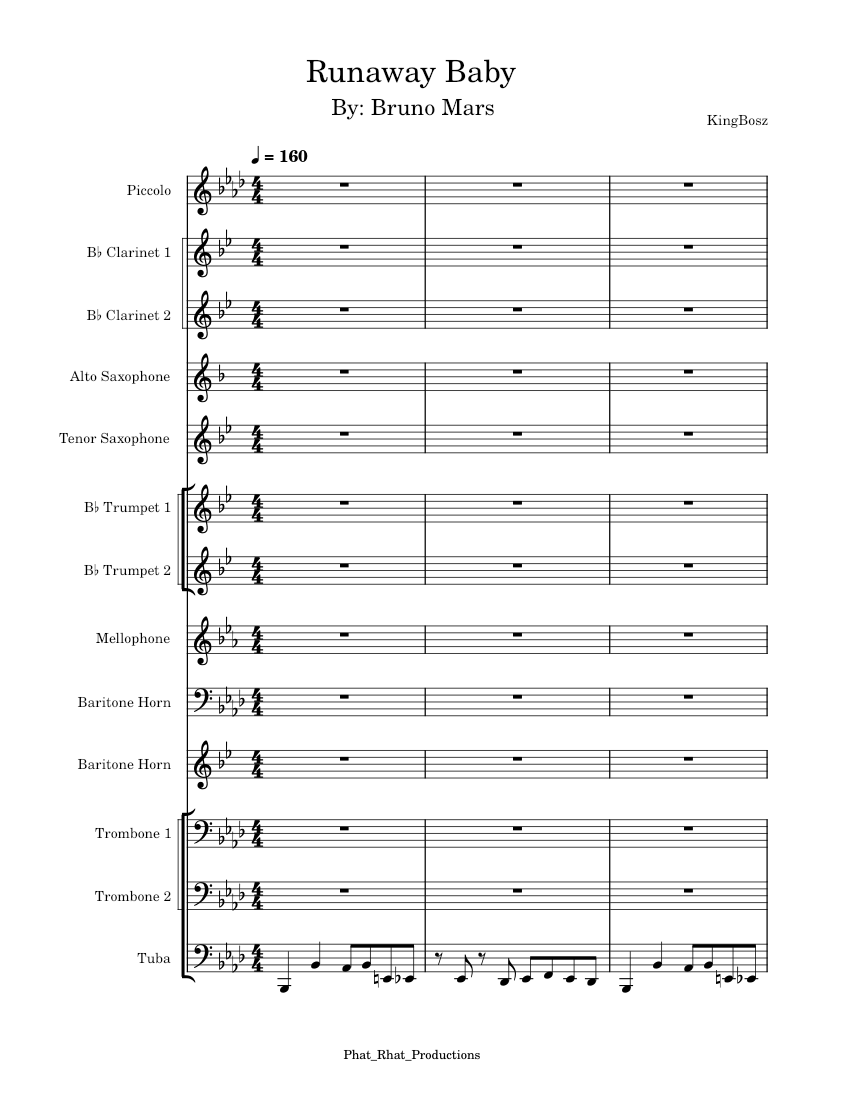 Runaway Baby

By: Bruno Mars

KingBosz

♩ = 160

Piccolo

B♭ Clarinet 1

B♭ Clarinet 2

Alto Saxophone

Tenor Saxophone

B♭ Trumpet 1

B♭ Trumpet 2

Mellophone

Baritone Horn

Baritone Horn

Trombone 1

Trombone 2

Tuba

Phat_Rhat_Productions